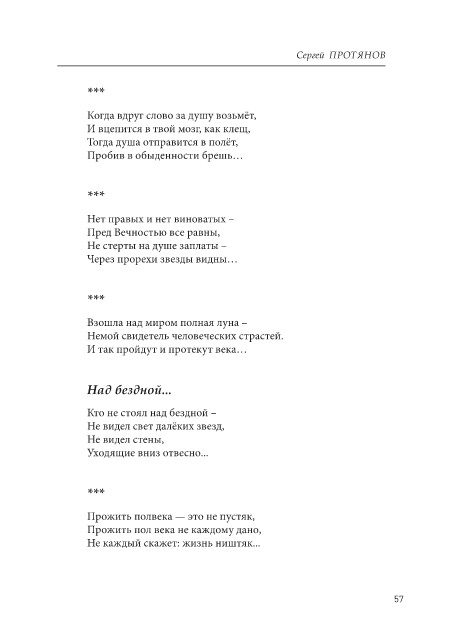 Сергей ПРОТЯНОВ

***

Когда вдруг слово за душу возьмёт,
И вцепится в твой мозг, как клещ,
Тогда душа отправится в полёт,
Пробив в обыденности брешь…

***

Нет правых и нет виноватых –
Пред Вечностью все равны,
Не стерты на душе заплаты –
Через прорехи звезды видны…

***

Взошла над миром полная луна –
Немой свидетель человеческих страстей.
И так пройдут и протекут века…

Над бездной...

Кто не стоял над бездной –
Не видел свет далёких звезд,
Не видел стены,
Уходящие вниз отвесно...

***

Прожить полвека — это не пустяк,
Прожить пол века не каждому дано,
Не каждый скажет: жизнь ништяк...

57